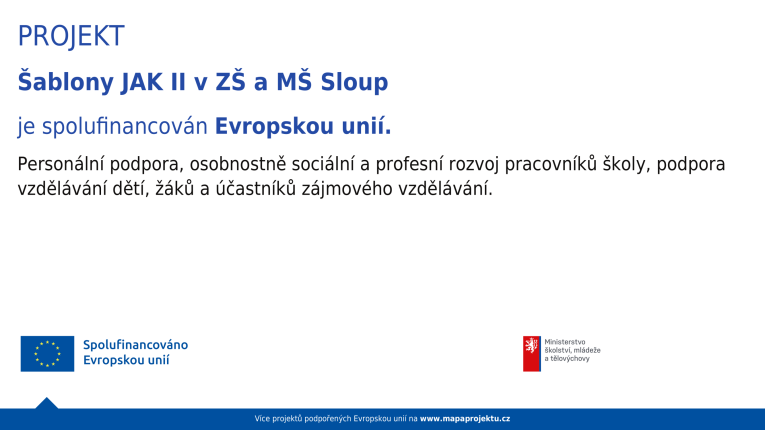 PROJEKT

Šablony JAK II v ZŠ a MŠ Sloup

je spolufinancován Evropskou unií.

Personální podpora, osobnostně sociální a profesní rozvoj pracovníků školy, podpora vzdělávání dětí, žáků a účastníků zájmového vzdělávání.

Spolufinancováno Evropskou unií

Ministerstvo školství, mládeže a tělovýchovy

Více projektů podpořených Evropskou unií na www.mapaprojektu.cz